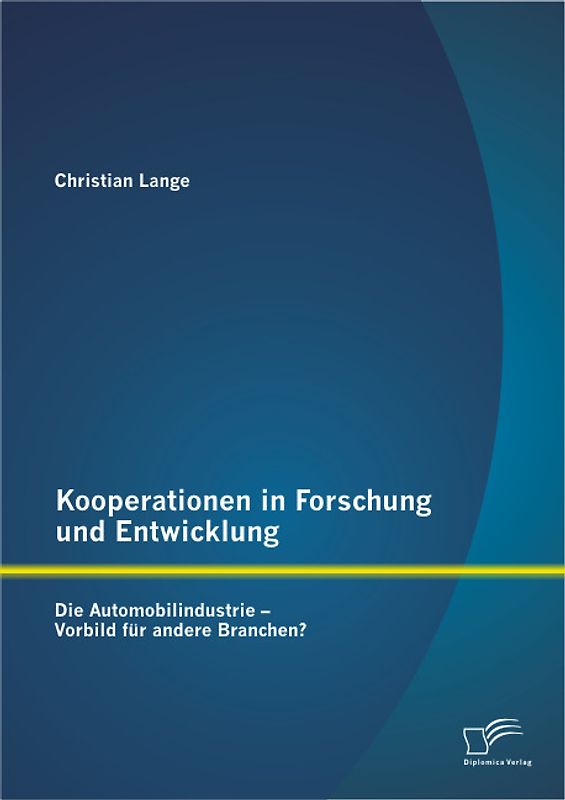 Christian Lange

Kooperationen in Forschung und Entwicklung

Die Automobilindustrie – Vorbild für andere Branchen?

Diplomica Verlag